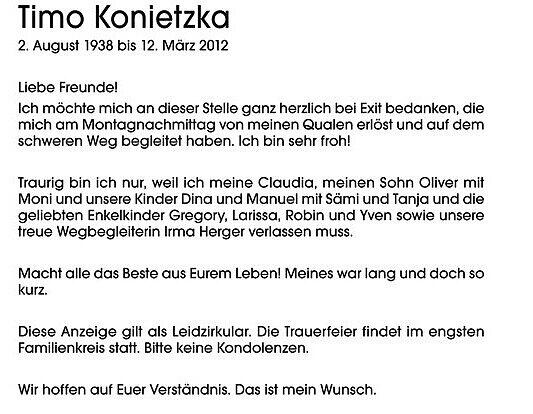 Timo Konietzka

2. August 1938 bis 12. März 2012

Liebe Freunde!

Ich möchte mich an dieser Stelle ganz herzlich bei Exit bedanken, die mich am Montagnachmittag von meinen Qualen erlöst und auf dem schweren Weg begleitet haben. Ich bin sehr froh!

Traurig bin ich nur, weil ich meine Claudia, meinen Sohn Oliver mit Moni und unsere Kinder Dina und Manuel mit Sämi und Tanja und die geliebten Enkelkinder Gregory, Larissa, Robin und Yven sowie unsere treue Wegbegleiterin Irma Herger verlassen muss.

Macht alle das Beste aus Eurem Leben! Meines war lang und doch so kurz.

Diese Anzeige gilt als Leidzirkular. Die Trauerfeier findet im engsten Familienkreis statt. Bitte keine Kondolenzen.

Wir hoffen auf Euer Verständnis. Das ist mein Wunsch.